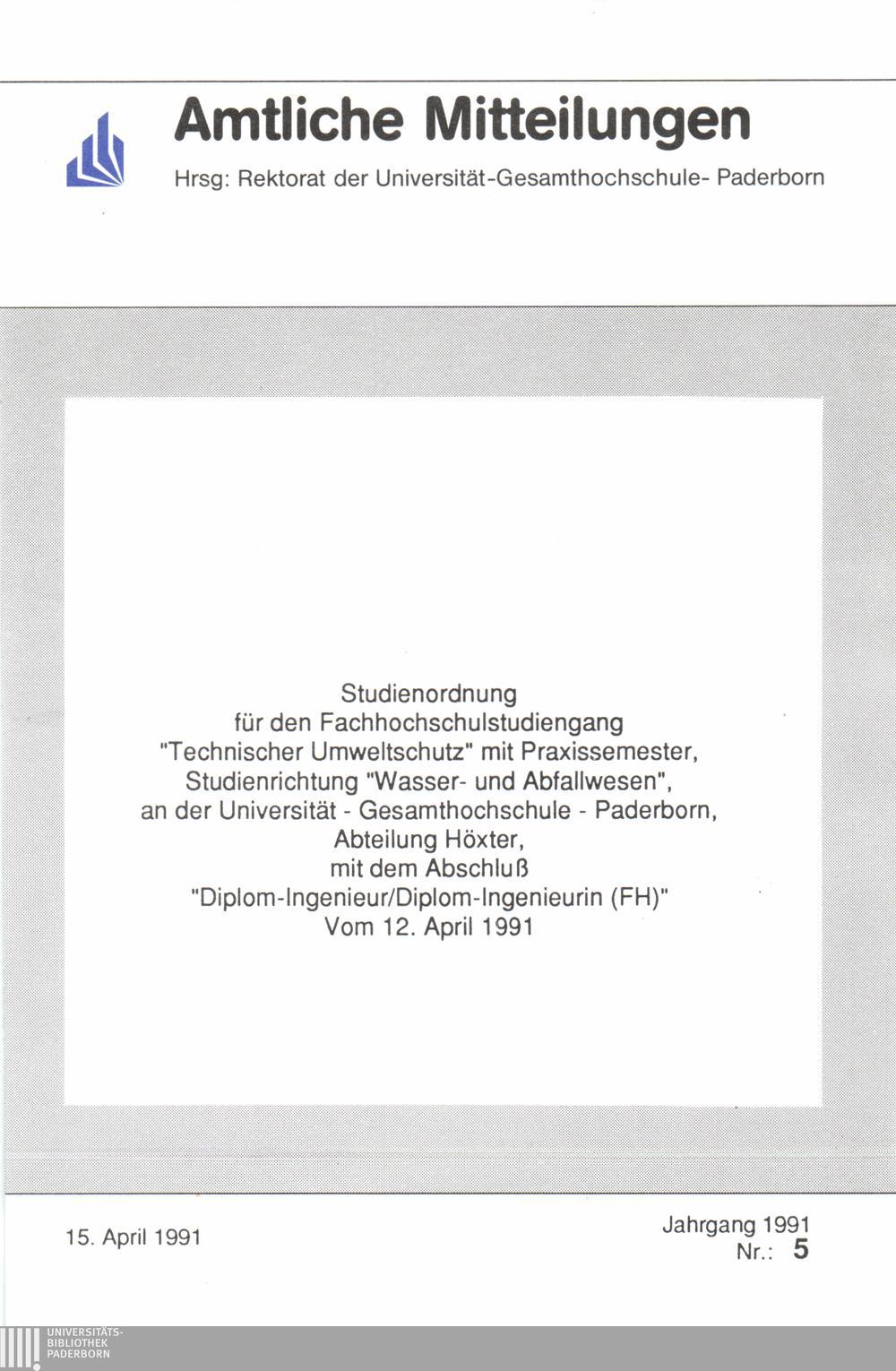 Amtliche Mitteilungen

Hrsg: Rektorat der Universität-Gesamthochschule- Paderborn

Studienordnung
für den Fachhochschulstudiengang
"Technischer Umweltschutz" mit Praxissemester,
Studienrichtung "Wasser- und Abfallwesen",
an der Universität - Gesamthochschule - Paderborn,
Abteilung Höxter,
mit dem Abschluß
"Diplom-Ingenieur/Diplom-Ingenieurin (FH)"
Vom 12. April 1991

15. April 1991

Jahrgang 1991
Nr.: 5

UNIVERSITÄTS-
BIBLIOTHEK
PADERBORN